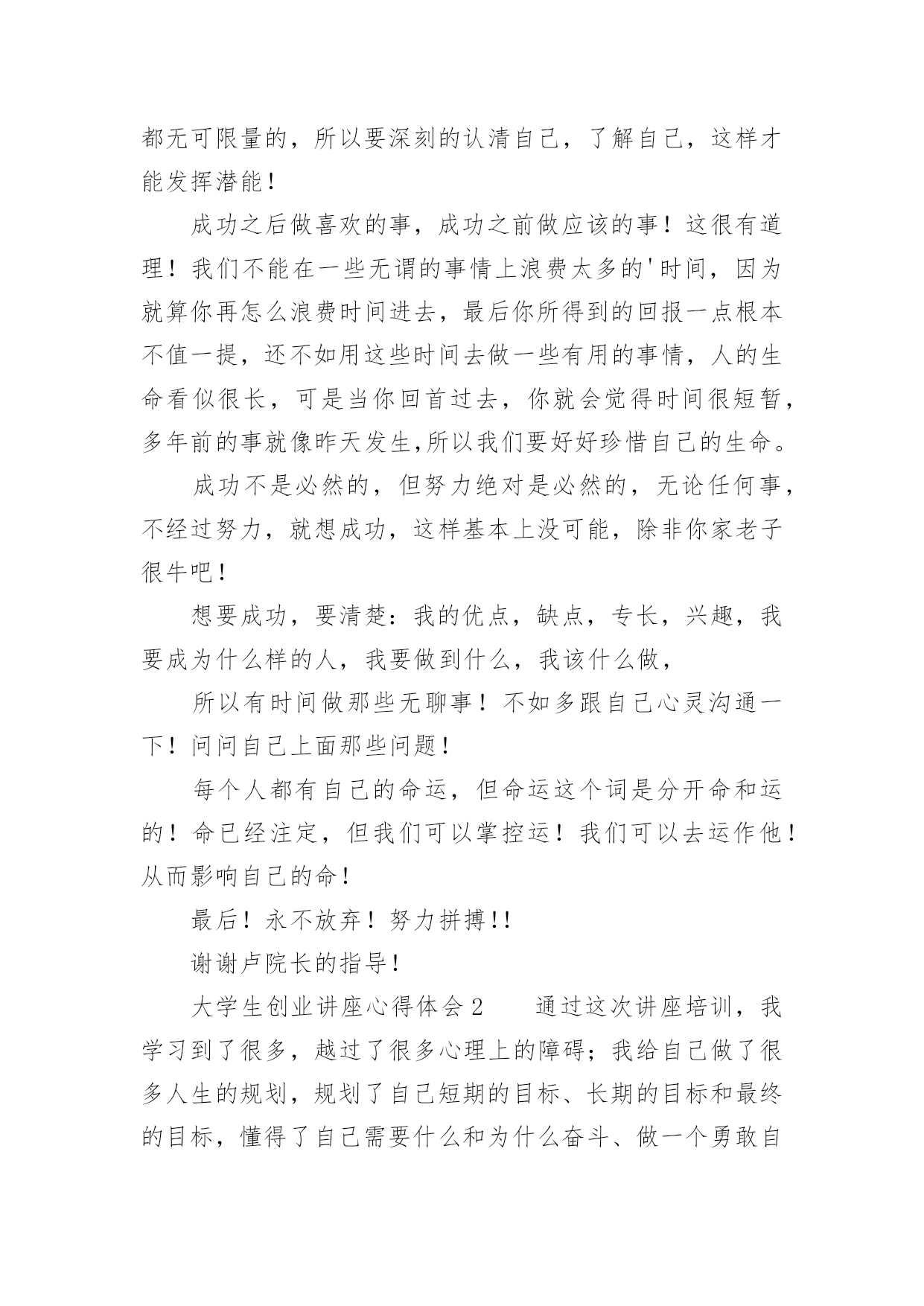 都无可限量的，所以要深刻的认清自己，了解自己，这样才能发挥潜能！

成功之后做喜欢的事，成功之前做应该的事！这很有道理！我们不能在一些无谓的事情上浪费太多的'时间，因为就算你再怎么浪费时间进去，最后你所得到的回报一点根本不值一提，还不如用这些时间去做一些有用的事情，人的生命看似很长，可是当你回首过去，你就会觉得时间很短暂，多年前的事就像昨天发生,所以我们要好好珍惜自己的生命。

成功不是必然的，但努力绝对是必然的，无论任何事，不经过努力，就想成功，这样基本上没可能，除非你家老子很牛吧！

想要成功，要清楚：我的优点，缺点，专长，兴趣，我要成为什么样的人，我要做到什么，我该什么做，

所以有时间做那些无聊事！不如多跟自己心灵沟通一下！问问自己上面那些问题！

每个人都有自己的命运，但命运这个词是分开命和运的！命已经注定，但我们可以掌控运！我们可以去运作他！从而影响自己的命！

最后！永不放弃！努力拼搏!!

谢谢卢院长的指导！

大学生创业讲座心得体会2　　通过这次讲座培训，我学习到了很多，越过了很多心理上的障碍；我给自己做了很多人生的规划，规划了自己短期的目标、长期的目标和最终的目标，懂得了自己需要什么和为什么奋斗、做一个勇敢自